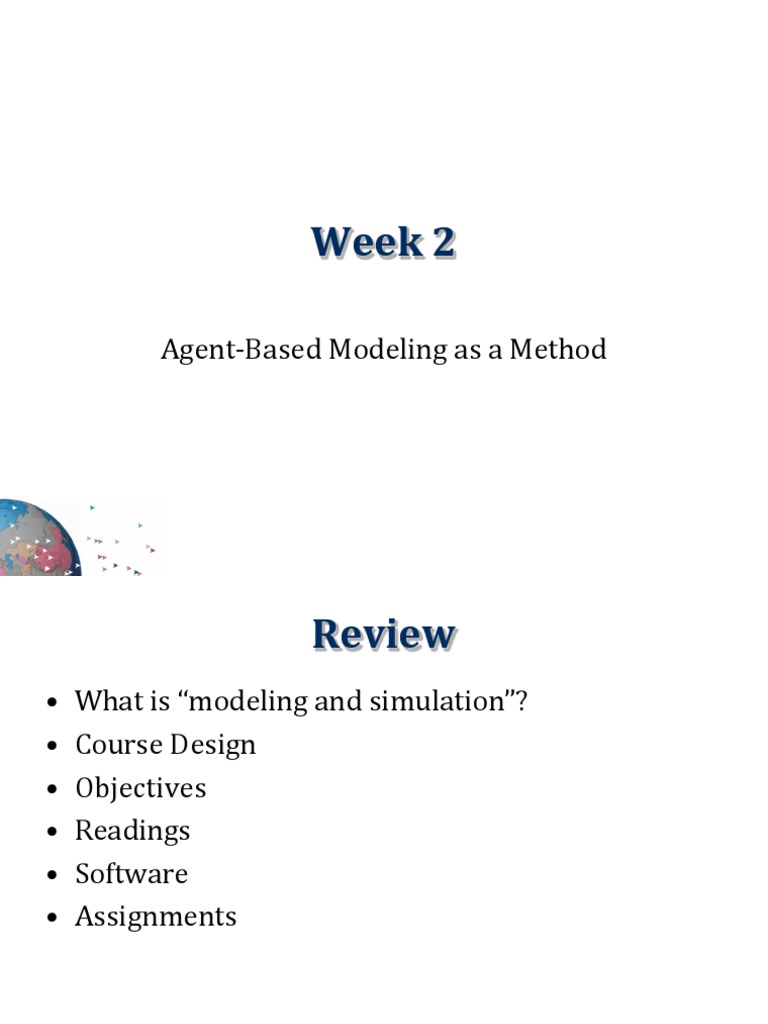 Week 2

Agent-Based Modeling as a Method

Review

• What is "modeling and simulation"?
• Course Design
• Objectives
• Readings
• Software
• Assignments